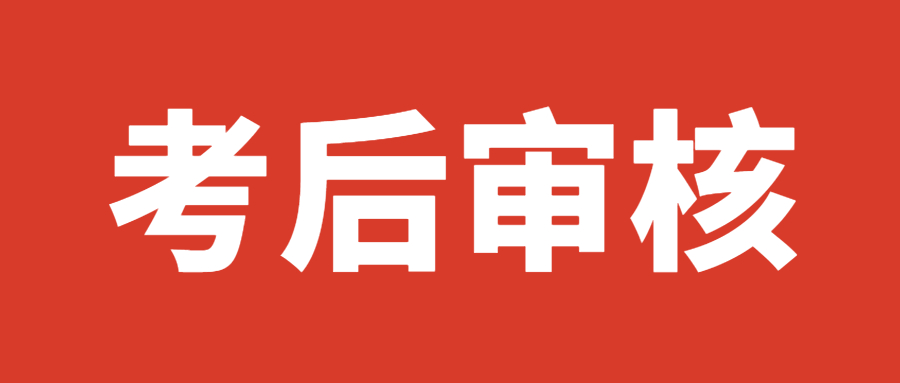 考后审核